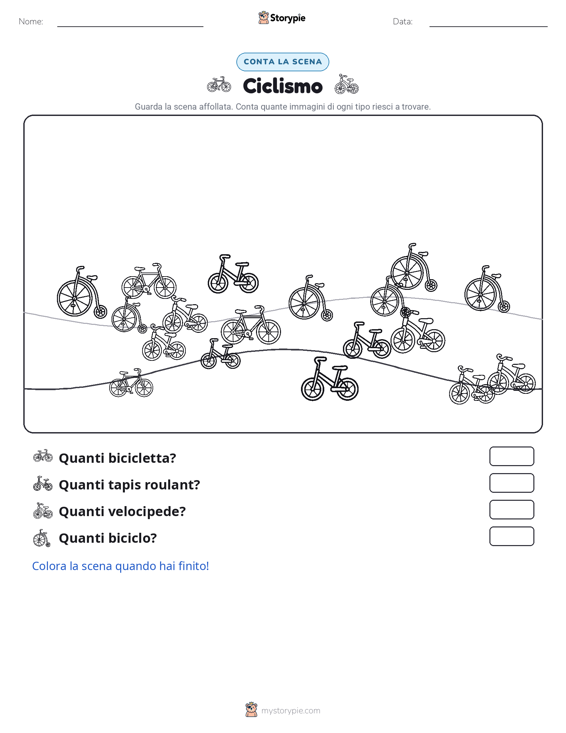 Nome:

Storypie

Data:

CONTA LA SCENA

Ciclismo

Guarda la scena affollata. Conta quante immagini di ogni tipo riesci a trovare.

Quanti bicicletta?

Quanti tapis roulant?

Quanti velocipede?

Quanti biciclo?

Colora la scena quando hai finito!

mystorypie.com